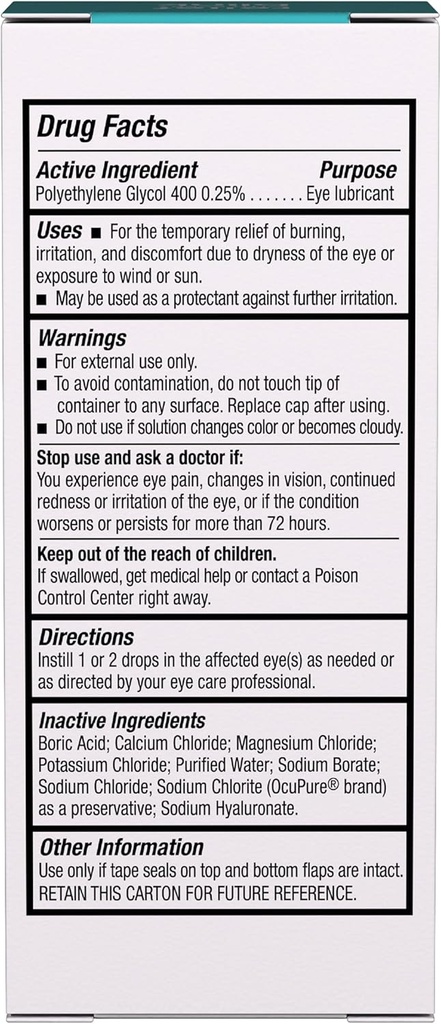 Drug Facts

Active Ingredient Purpose
Polyethylene Glycol 400 0.25% . . . . . . . Eye lubricant

Uses ■ For the temporary relief of burning, irritation, and discomfort due to dryness of the eye or exposure to wind or sun.
■ May be used as a protectant against further irritation.

Warnings
■ For external use only.
■ To avoid contamination, do not touch tip of container to any surface. Replace cap after using.
■ Do not use if solution changes color or becomes cloudy.

Stop use and ask a doctor if:
You experience eye pain, changes in vision, continued redness or irritation of the eye, or if the condition worsens or persists for more than 72 hours.

Keep out of the reach of children.
If swallowed, get medical help or contact a Poison Control Center right away.

Directions
Instill 1 or 2 drops in the affected eye(s) as needed or as directed by your eye care professional.

Inactive Ingredients
Boric Acid; Calcium Chloride; Magnesium Chloride; Potassium Chloride; Purified Water; Sodium Borate; Sodium Chloride; Sodium Chlorite (OcuPure® brand) as a preservative; Sodium Hyaluronate.

Other Information
Use only if tape seals on top and bottom flaps are intact.
RETAIN THIS CARTON FOR FUTURE REFERENCE.